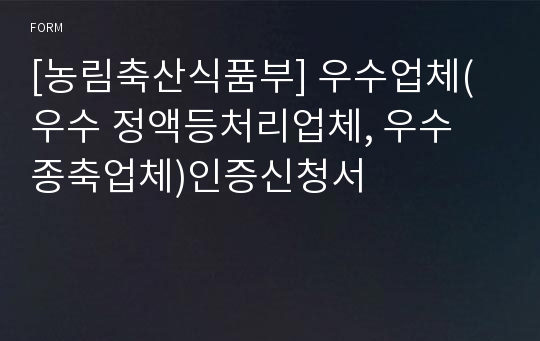 FORM

[농림축산식품부] 우수업체(우수 정액등처리업체, 우수 종축업체)인증신청서